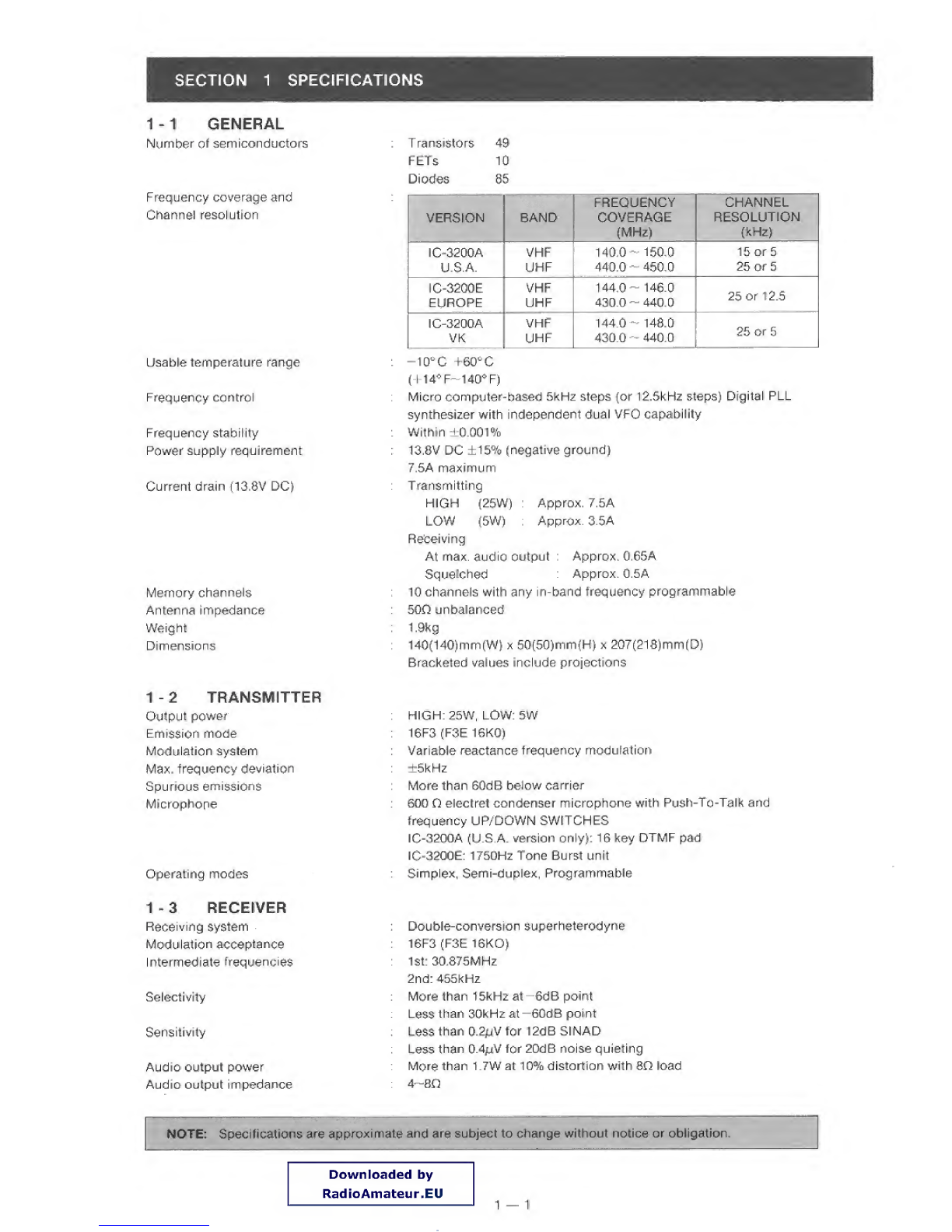 SECTION 1 SPECIFICATIONS

1 - 1 GENERAL

Number of semiconductors : Transistors 49
FETs 10
Diodes 85

Frequency coverage and Channel resolution :

| VERSION | BAND | FREQUENCY COVERAGE (MHz) | CHANNEL RESOLUTION (kHz) |
|---|---|---|---|
| IC-3200A U.S.A. | VHF UHF | 140.0 ~ 150.0 440.0 ~ 450.0 | 15 or 5 25 or 5 |
| IC-3200E EUROPE | VHF UHF | 144.0 ~ 146.0 430.0 ~ 440.0 | 25 or 12.5 |
| IC-3200A VK | VHF UHF | 144.0 ~ 148.0 430.0 ~ 440.0 | 25 or 5 |

Usable temperature range : −10°C +60°C (+14°F~140°F)
Frequency control : Micro computer-based 5kHz steps (or 12.5kHz steps) Digital PLL synthesizer with independent dual VFO capability
Frequency stability : Within ±0.001%
Power supply requirement : 13.8V DC ±15% (negative ground) 7.5A maximum
Current drain (13.8V DC) : Transmitting
HIGH (25W) : Approx. 7.5A
LOW (5W) : Approx. 3.5A
Receiving
At max. audio output : Approx. 0.65A
Squelched : Approx. 0.5A
Memory channels : 10 channels with any in-band frequency programmable
Antenna impedance : 50Ω unbalanced
Weight : 1.9kg
Dimensions : 140(140)mm(W) x 50(50)mm(H) x 207(218)mm(D)
Bracketed values include projections

1 - 2 TRANSMITTER

Output power : HIGH: 25W, LOW: 5W
Emission mode : 16F3 (F3E 16K0)
Modulation system : Variable reactance frequency modulation
Max. frequency deviation : ±5kHz
Spurious emissions : More than 60dB below carrier
Microphone : 600 Ω electret condenser microphone with Push-To-Talk and frequency UP/DOWN SWITCHES
IC-3200A (U.S.A. version only): 16 key DTMF pad
IC-3200E: 1750Hz Tone Burst unit
Operating modes : Simplex, Semi-duplex, Programmable

1 - 3 RECEIVER

Receiving system : Double-conversion superheterodyne
Modulation acceptance : 16F3 (F3E 16KO)
Intermediate frequencies : 1st: 30.875MHz
2nd: 455kHz
Selectivity : More than 15kHz at −6dB point
: Less than 30kHz at −60dB point
Sensitivity : Less than 0.2μV for 12dB SINAD
: Less than 0.4μV for 20dB noise quieting
Audio output power : More than 1.7W at 10% distortion with 8Ω load
Audio output impedance : 4~8Ω

NOTE: Specifications are approximate and are subject to change without notice or obligation.

Downloaded by
RadioAmateur.EU

1 — 1